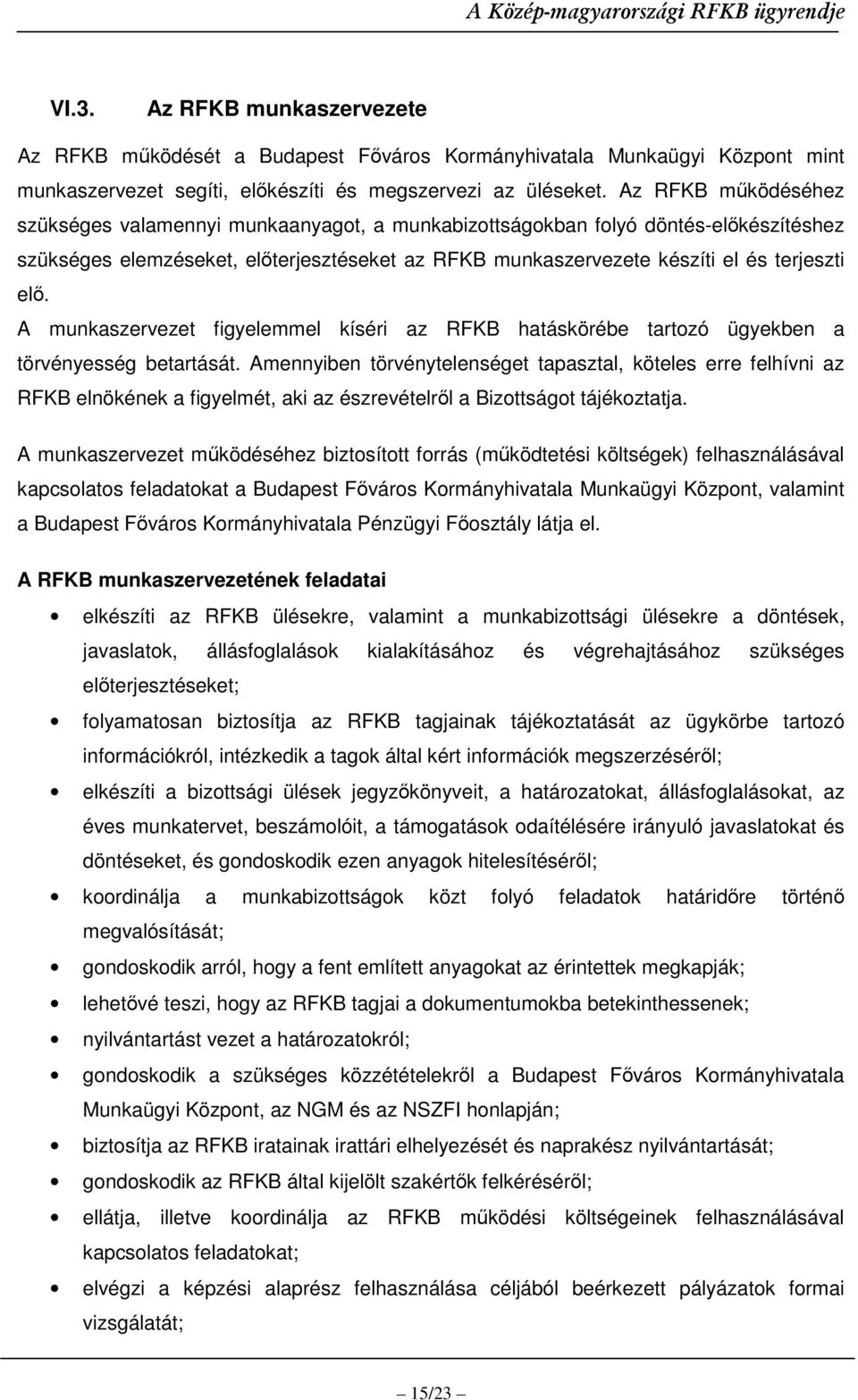 A Közép-magyarországi RFKB ügyrendje

VI.3. Az RFKB munkaszervezete

Az RFKB működését a Budapest Főváros Kormányhivatala Munkaügyi Központ mint munkaszervezet segíti, előkészíti és megszervezi az üléseket. Az RFKB működéséhez szükséges valamennyi munkaanyagot, a munkabizottságokban folyó döntés-előkészítéshez szükséges elemzéseket, előterjesztéseket az RFKB munkaszervezete készíti el és terjeszti elő.

A munkaszervezet figyelemmel kíséri az RFKB hatáskörébe tartozó ügyekben a törvényesség betartását. Amennyiben törvénytelenséget tapasztal, köteles erre felhívni az RFKB elnökének a figyelmét, aki az észrevételről a Bizottságot tájékoztatja.

A munkaszervezet működéséhez biztosított forrás (működtetési költségek) felhasználásával kapcsolatos feladatokat a Budapest Főváros Kormányhivatala Munkaügyi Központ, valamint a Budapest Főváros Kormányhivatala Pénzügyi Főosztály látja el.

A RFKB munkaszervezetének feladatai

• elkészíti az RFKB ülésekre, valamint a munkabizottsági ülésekre a döntések, javaslatok, állásfoglalások kialakításához és végrehajtásához szükséges előterjesztéseket;
• folyamatosan biztosítja az RFKB tagjainak tájékoztatását az ügykörbe tartozó információkról, intézkedik a tagok által kért információk megszerzéséről;
• elkészíti a bizottsági ülések jegyzőkönyveit, a határozatokat, állásfoglalásokat, az éves munkatervet, beszámolóit, a támogatások odaítélésére irányuló javaslatokat és döntéseket, és gondoskodik ezen anyagok hitelesítéséről;
• koordinálja a munkabizottságok közt folyó feladatok határidőre történő megvalósítását;
• gondoskodik arról, hogy a fent említett anyagokat az érintettek megkapják;
• lehetővé teszi, hogy az RFKB tagjai a dokumentumokba betekinthessenek;
• nyilvántartást vezet a határozatokról;
• gondoskodik a szükséges közzétételekről a Budapest Főváros Kormányhivatala Munkaügyi Központ, az NGM és az NSZFI honlapján;
• biztosítja az RFKB iratainak irattári elhelyezését és naprakész nyilvántartását;
• gondoskodik az RFKB által kijelölt szakértők felkéréséről;
• ellátja, illetve koordinálja az RFKB működési költségeinek felhasználásával kapcsolatos feladatokat;
• elvégzi a képzési alaprész felhasználása céljából beérkezett pályázatok formai vizsgálatát;

15/23